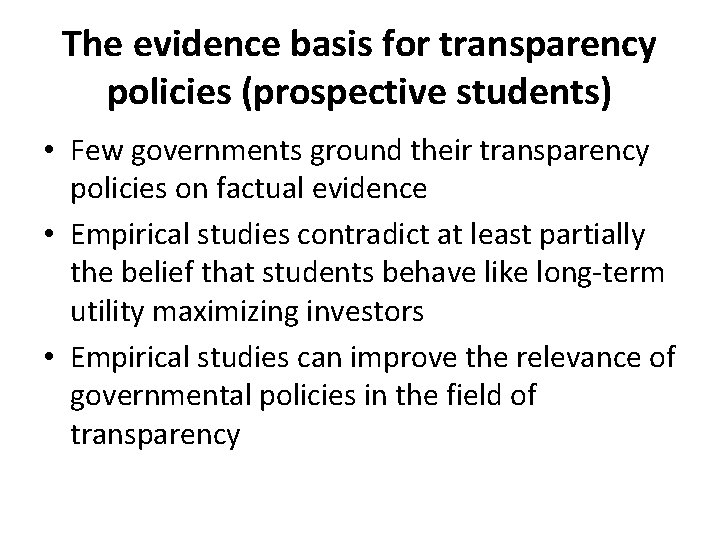 The evidence basis for transparency policies (prospective students)

• Few governments ground their transparency policies on factual evidence
• Empirical studies contradict at least partially the belief that students behave like long-term utility maximizing investors
• Empirical studies can improve the relevance of governmental policies in the field of transparency